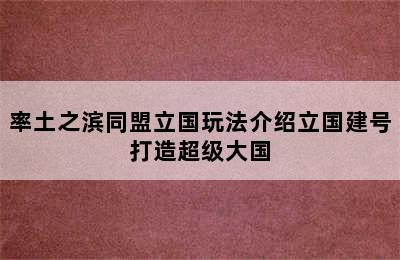 率土之滨同盟立国玩法介绍立国建号打造超级大国